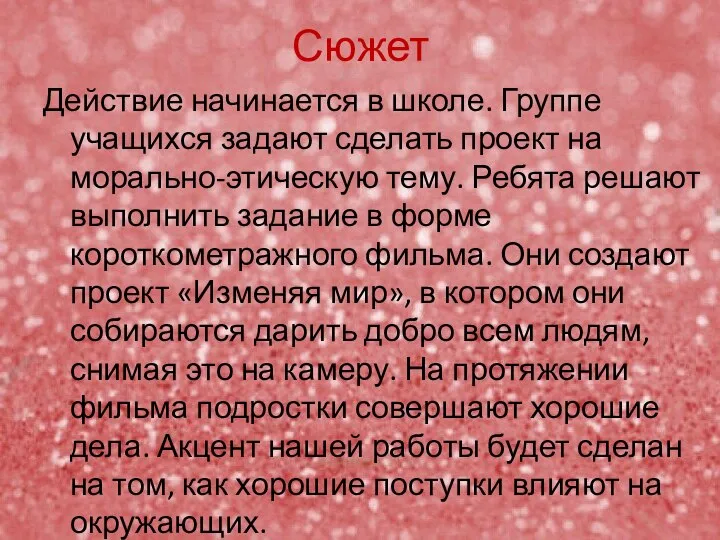 Сюжет

Действие начинается в школе. Группе учащихся задают сделать проект на морально-этическую тему. Ребята решают выполнить задание в форме короткометражного фильма. Они создают проект «Изменяя мир», в котором они собираются дарить добро всем людям, снимая это на камеру. На протяжении фильма подростки совершают хорошие дела. Акцент нашей работы будет сделан на том, как хорошие поступки влияют на окружающих.